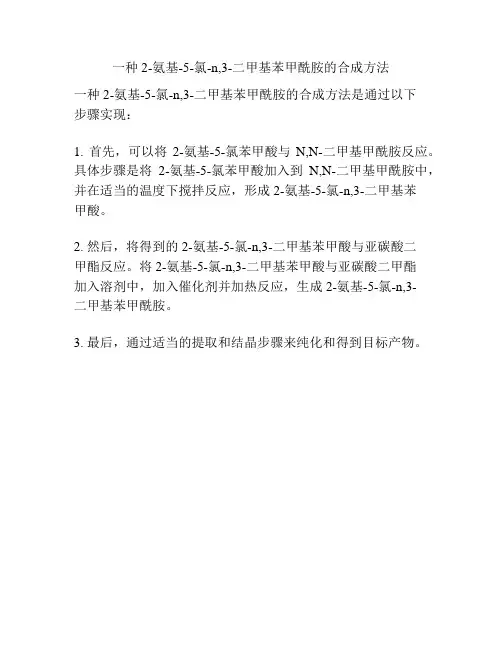 一种 2-氨基-5-氯-n,3-二甲基苯甲酰胺的合成方法

一种 2-氨基-5-氯-n,3-二甲基苯甲酰胺的合成方法是通过以下步骤实现：

1. 首先，可以将 2-氨基-5-氯苯甲酸与 N,N-二甲基甲酰胺反应。具体步骤是将 2-氨基-5-氯苯甲酸加入到 N,N-二甲基甲酰胺中，并在适当的温度下搅拌反应，形成 2-氨基-5-氯-n,3-二甲基苯甲酸。

2. 然后，将得到的 2-氨基-5-氯-n,3-二甲基苯甲酸与亚碳酸二甲酯反应。将 2-氨基-5-氯-n,3-二甲基苯甲酸与亚碳酸二甲酯加入溶剂中，加入催化剂并加热反应，生成 2-氨基-5-氯-n,3-二甲基苯甲酰胺。

3. 最后，通过适当的提取和结晶步骤来纯化和得到目标产物。